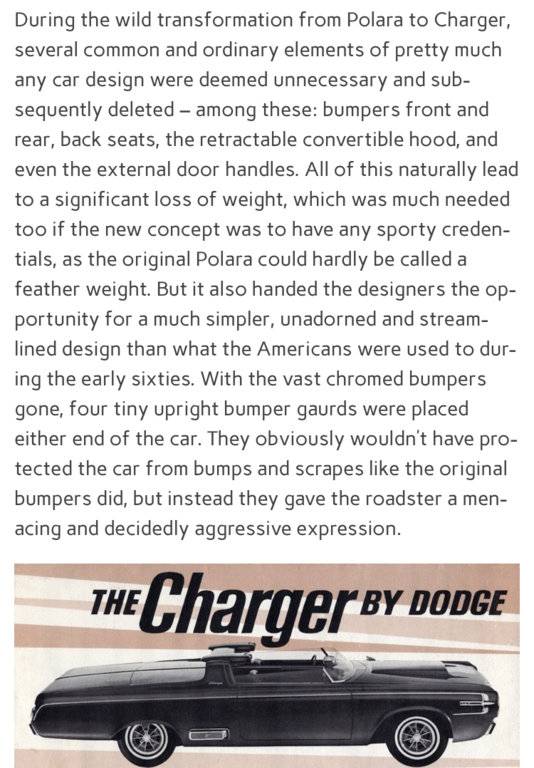 During the wild transformation from Polara to Charger, several common and ordinary elements of pretty much any car design were deemed unnecessary and subsequently deleted – among these: bumpers front and rear, back seats, the retractable convertible hood, and even the external door handles. All of this naturally lead to a significant loss of weight, which was much needed too if the new concept was to have any sporty credentials, as the original Polara could hardly be called a feather weight. But it also handed the designers the opportunity for a much simpler, unadorned and streamlined design than what the Americans were used to during the early sixties. With the vast chromed bumpers gone, four tiny upright bumper gaurds were placed either end of the car. They obviously wouldn't have protected the car from bumps and scrapes like the original bumpers did, but instead they gave the roadster a menacing and decidedly aggressive expression.

THE Charger BY DODGE